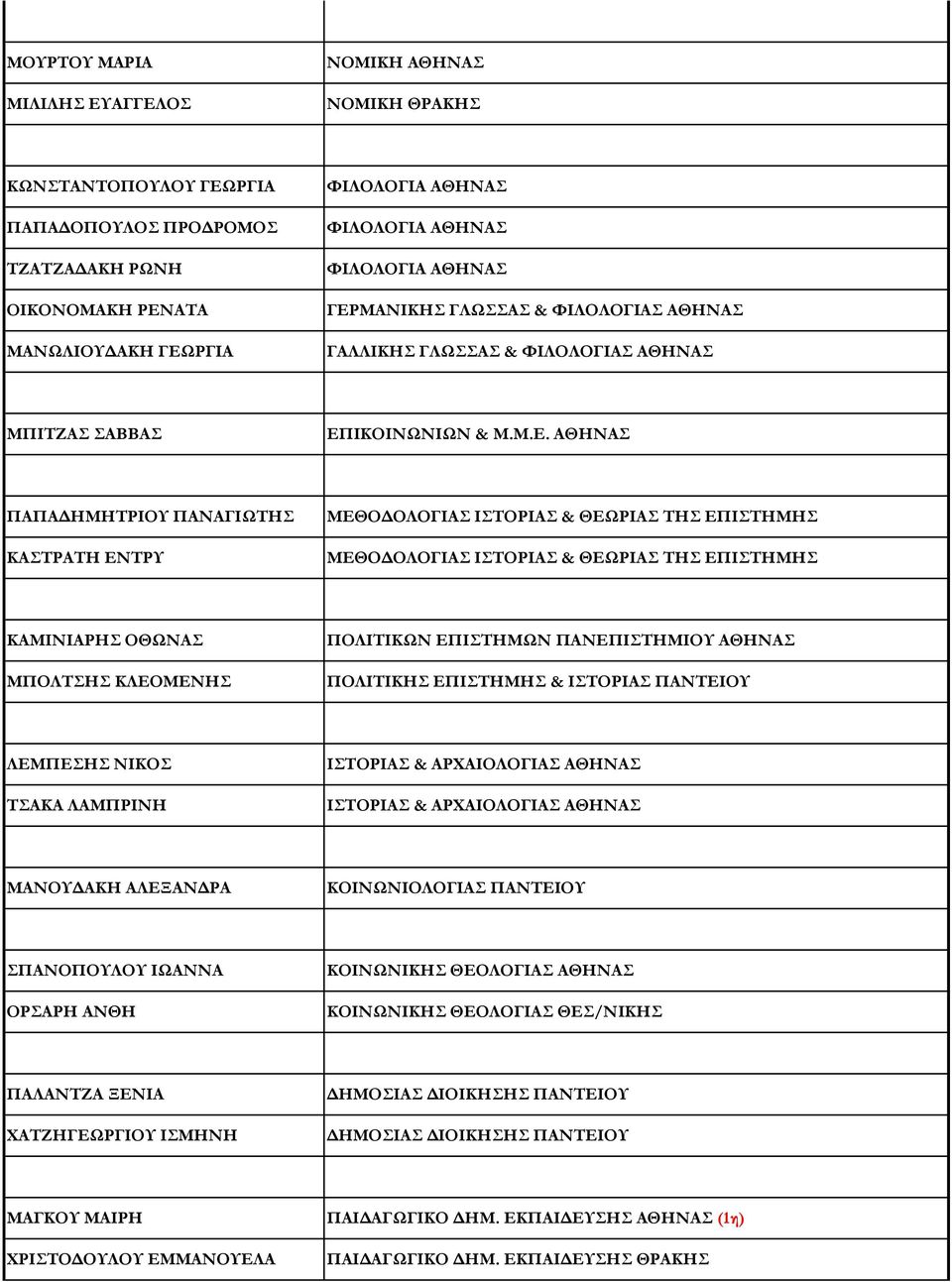 | | |
|---|---|
| ΜΟΥΡΤΟΥ ΜΑΡΙΑ | ΝΟΜΙΚΗ ΑΘΗΝΑΣ |
| ΜΙΛΙΛΗΣ ΕΥΑΓΓΕΛΟΣ | ΝΟΜΙΚΗ ΘΡΑΚΗΣ |
| | |
| ΚΩΝΣΤΑΝΤΟΠΟΥΛΟΥ ΓΕΩΡΓΙΑ | ΦΙΛΟΛΟΓΙΑ ΑΘΗΝΑΣ |
| ΠΑΠΑΔΟΠΟΥΛΟΣ ΠΡΟΔΡΟΜΟΣ | ΦΙΛΟΛΟΓΙΑ ΑΘΗΝΑΣ |
| ΤΖΑΤΖΑΔΑΚΗ ΡΩΝΗ | ΦΙΛΟΛΟΓΙΑ ΑΘΗΝΑΣ |
| ΟΙΚΟΝΟΜΑΚΗ ΡΕΝΑΤΑ | ΓΕΡΜΑΝΙΚΗΣ ΓΛΩΣΣΑΣ & ΦΙΛΟΛΟΓΙΑΣ ΑΘΗΝΑΣ |
| ΜΑΝΩΛΙΟΥΔΑΚΗ ΓΕΩΡΓΙΑ | ΓΑΛΛΙΚΗΣ ΓΛΩΣΣΑΣ & ΦΙΛΟΛΟΓΙΑΣ ΑΘΗΝΑΣ |
| | |
| ΜΠΙΤΖΑΣ ΣΑΒΒΑΣ | ΕΠΙΚΟΙΝΩΝΙΩΝ & Μ.Μ.Ε. ΑΘΗΝΑΣ |
| | |
| ΠΑΠΑΔΗΜΗΤΡΙΟΥ ΠΑΝΑΓΙΩΤΗΣ | ΜΕΘΟΔΟΛΟΓΙΑΣ ΙΣΤΟΡΙΑΣ & ΘΕΩΡΙΑΣ ΤΗΣ ΕΠΙΣΤΗΜΗΣ |
| ΚΑΣΤΡΑΤΗ ΕΝΤΡΥ | ΜΕΘΟΔΟΛΟΓΙΑΣ ΙΣΤΟΡΙΑΣ & ΘΕΩΡΙΑΣ ΤΗΣ ΕΠΙΣΤΗΜΗΣ |
| | |
| ΚΑΜΙΝΙΑΡΗΣ ΟΘΩΝΑΣ | ΠΟΛΙΤΙΚΩΝ ΕΠΙΣΤΗΜΩΝ ΠΑΝΕΠΙΣΤΗΜΙΟΥ ΑΘΗΝΑΣ |
| ΜΠΟΛΤΣΗΣ ΚΛΕΟΜΕΝΗΣ | ΠΟΛΙΤΙΚΗΣ ΕΠΙΣΤΗΜΗΣ & ΙΣΤΟΡΙΑΣ ΠΑΝΤΕΙΟΥ |
| | |
| ΛΕΜΠΕΣΗΣ ΝΙΚΟΣ | ΙΣΤΟΡΙΑΣ & ΑΡΧΑΙΟΛΟΓΙΑΣ ΑΘΗΝΑΣ |
| ΤΣΑΚΑ ΛΑΜΠΡΙΝΗ | ΙΣΤΟΡΙΑΣ & ΑΡΧΑΙΟΛΟΓΙΑΣ ΑΘΗΝΑΣ |
| | |
| ΜΑΝΟΥΔΑΚΗ ΑΛΕΞΑΝΔΡΑ | ΚΟΙΝΩΝΙΟΛΟΓΙΑΣ ΠΑΝΤΕΙΟΥ |
| | |
| ΣΠΑΝΟΠΟΥΛΟΥ ΙΩΑΝΝΑ | ΚΟΙΝΩΝΙΚΗΣ ΘΕΟΛΟΓΙΑΣ ΑΘΗΝΑΣ |
| ΟΡΣΑΡΗ ΑΝΘΗ | ΚΟΙΝΩΝΙΚΗΣ ΘΕΟΛΟΓΙΑΣ ΘΕΣ/ΝΙΚΗΣ |
| | |
| ΠΑΛΑΝΤΖΑ ΞΕΝΙΑ | ΔΗΜΟΣΙΑΣ ΔΙΟΙΚΗΣΗΣ ΠΑΝΤΕΙΟΥ |
| ΧΑΤΖΗΓΕΩΡΓΙΟΥ ΙΣΜΗΝΗ | ΔΗΜΟΣΙΑΣ ΔΙΟΙΚΗΣΗΣ ΠΑΝΤΕΙΟΥ |
| | |
| ΜΑΓΚΟΥ ΜΑΙΡΗ | ΠΑΙΔΑΓΩΓΙΚΟ ΔΗΜ. ΕΚΠΑΙΔΕΥΣΗΣ ΑΘΗΝΑΣ (1η) |
| ΧΡΙΣΤΟΔΟΥΛΟΥ ΕΜΜΑΝΟΥΕΛΑ | ΠΑΙΔΑΓΩΓΙΚΟ ΔΗΜ. ΕΚΠΑΙΔΕΥΣΗΣ ΘΡΑΚΗΣ |